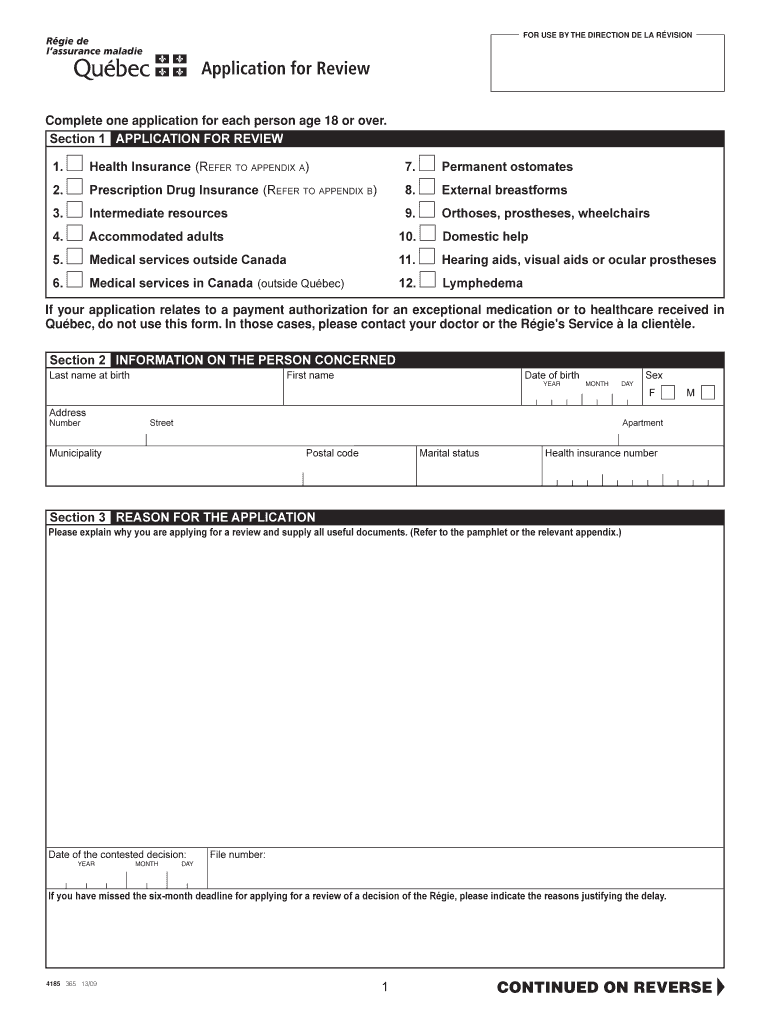 Régie de l'assurance maladie
Québec
Application for Review

FOR USE BY THE DIRECTION DE LA RÉVISION

Complete one application for each person age 18 or over.

Section 1 APPLICATION FOR REVIEW

1. Health Insurance (REFER TO APPENDIX A)
2. Prescription Drug Insurance (REFER TO APPENDIX B)
3. Intermediate resources
4. Accommodated adults
5. Medical services outside Canada
6. Medical services in Canada (outside Québec)
7. Permanent ostomates
8. External breastforms
9. Orthoses, prostheses, wheelchairs
10. Domestic help
11. Hearing aids, visual aids or ocular prostheses
12. Lymphedema

If your application relates to a payment authorization for an exceptional medication or to healthcare received in Québec, do not use this form. In those cases, please contact your doctor or the Régie's Service à la clientèle.

Section 2 INFORMATION ON THE PERSON CONCERNED

Last name at birth
First name
Date of birth YEAR MONTH DAY
Sex F M
Address
Number
Street
Apartment
Municipality
Postal code
Marital status
Health insurance number

Section 3 REASON FOR THE APPLICATION

Please explain why you are applying for a review and supply all useful documents. (Refer to the pamphlet or the relevant appendix.)

Date of the contested decision: YEAR MONTH DAY
File number:

If you have missed the six-month deadline for applying for a review of a decision of the Régie, please indicate the reasons justifying the delay.

4185 365 13/09

1

CONTINUED ON REVERSE